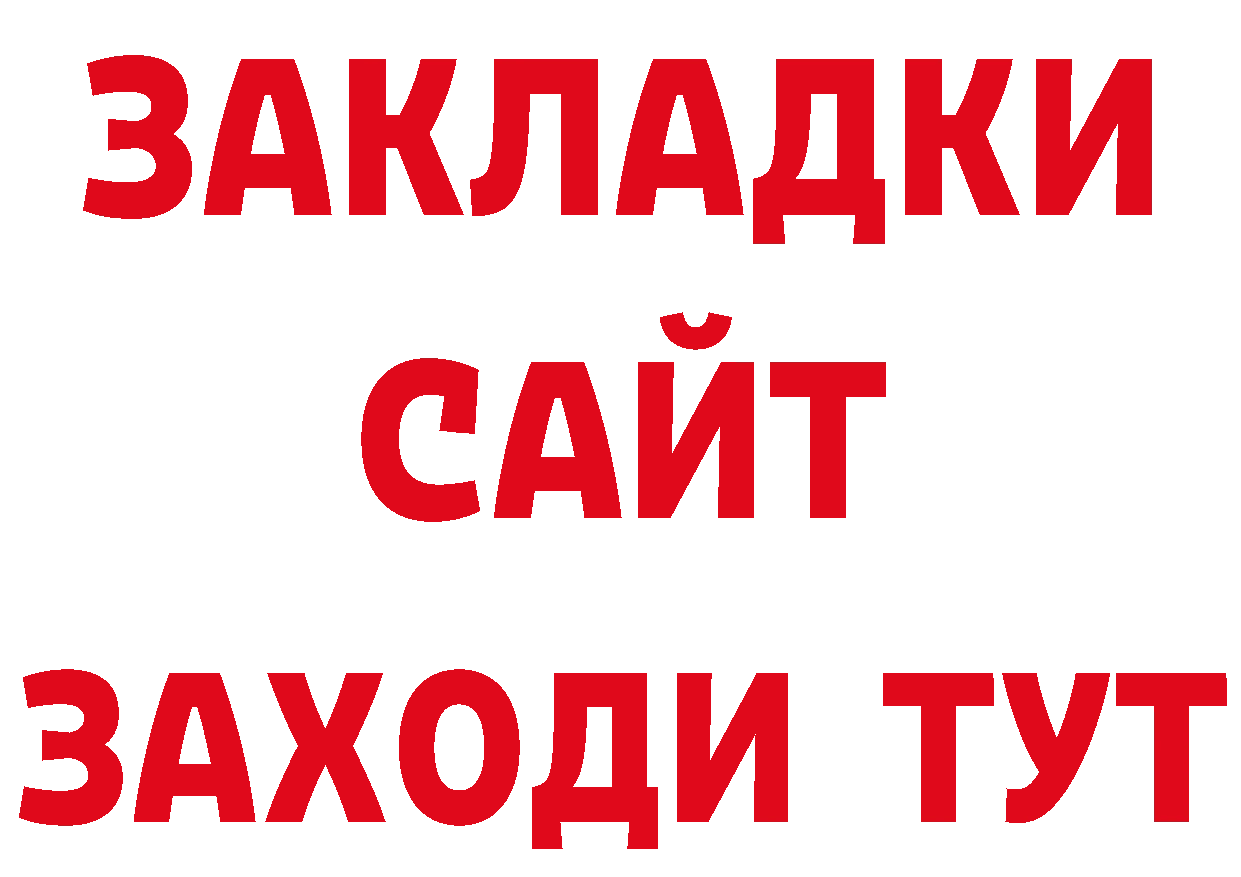 ЗАКЛАДКИ
САЙТ
ЗАХОДИ ТУТ